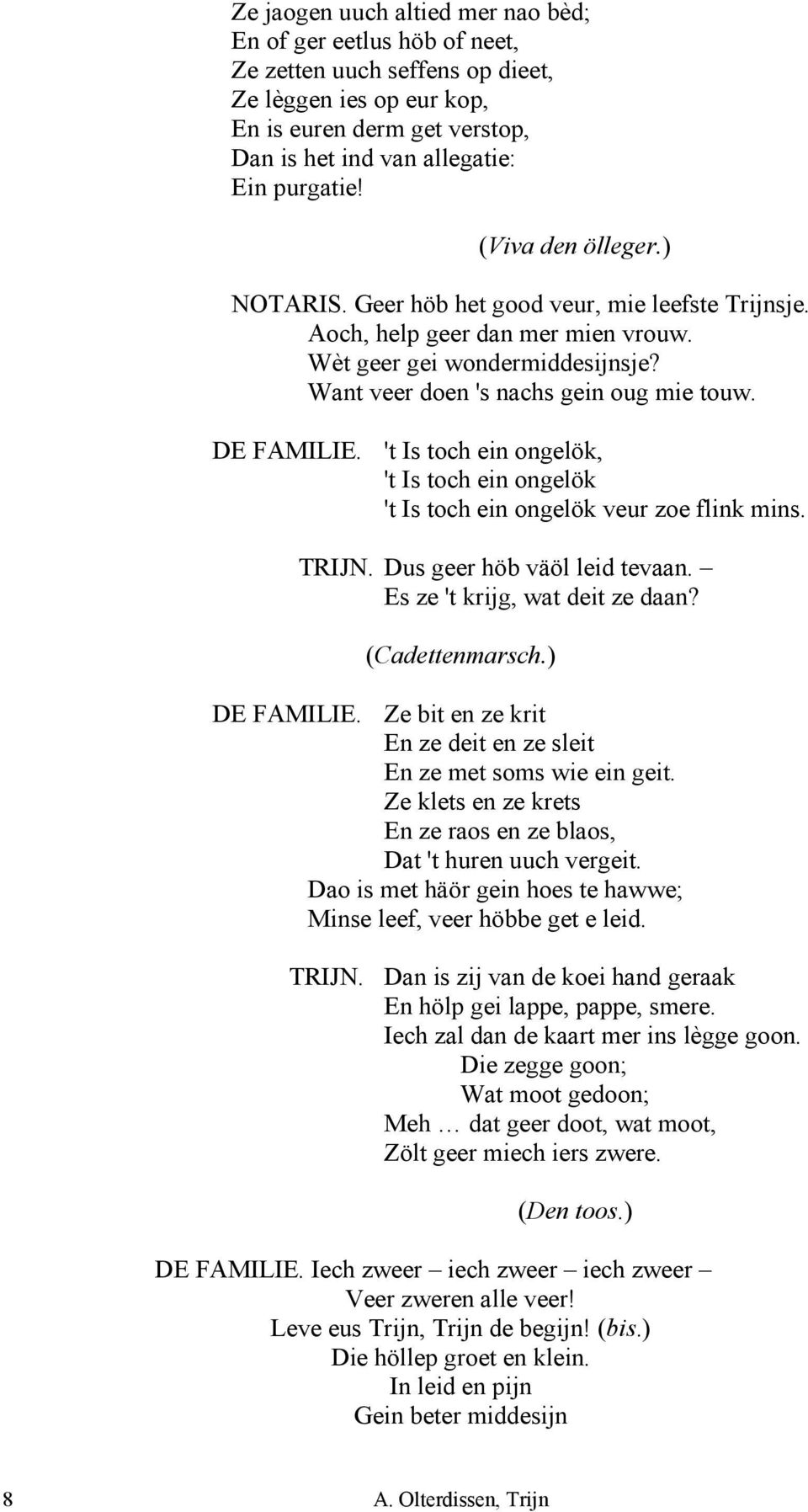 Ze jaogen uuch altied mer nao bèd;
En of ger eetlus höb of neet,
Ze zetten uuch seffens op dieet,
Ze lèggen ies op eur kop,
En is euren derm get verstop,
Dan is het ind van allegatie:
Ein purgatie!

(Viva den ölleger.)

NOTARIS. Geer höb het good veur, mie leefste Trijnsje.
Aoch, help geer dan mer mien vrouw.
Wèt geer gei wondermiddesijnsje?
Want veer doen 's nachs gein oug mie touw.

DE FAMILIE. 't Is toch ein ongelök,
't Is toch ein ongelök
't Is toch ein ongelök veur zoe flink mins.

TRIJN. Dus geer höb väöl leid tevaan. –
Es ze 't krijg, wat deit ze daan?

(Cadettenmarsch.)

DE FAMILIE. Ze bit en ze krit
En ze deit en ze sleit
En ze met soms wie ein geit.
Ze klets en ze krets
En ze raos en ze blaos,
Dat 't huren uuch vergeit.
Dao is met häör gein hoes te hawwe;
Minse leef, veer höbbe get e leid.

TRIJN. Dan is zij van de koei hand geraak
En hölp gei lappe, pappe, smere.
Iech zal dan de kaart mer ins lègge goon.
Die zegge goon;
Wat moot gedoon;
Meh … dat geer doot, wat moot,
Zölt geer miech iers zwere.

(Den toos.)

DE FAMILIE. Iech zweer – iech zweer – iech zweer –
Veer zweren alle veer!
Leve eus Trijn, Trijn de begijn! (bis.)
Die höllep groet en klein.
In leid en pijn
Gein beter middesijn

8 A. Olterdissen, Trijn